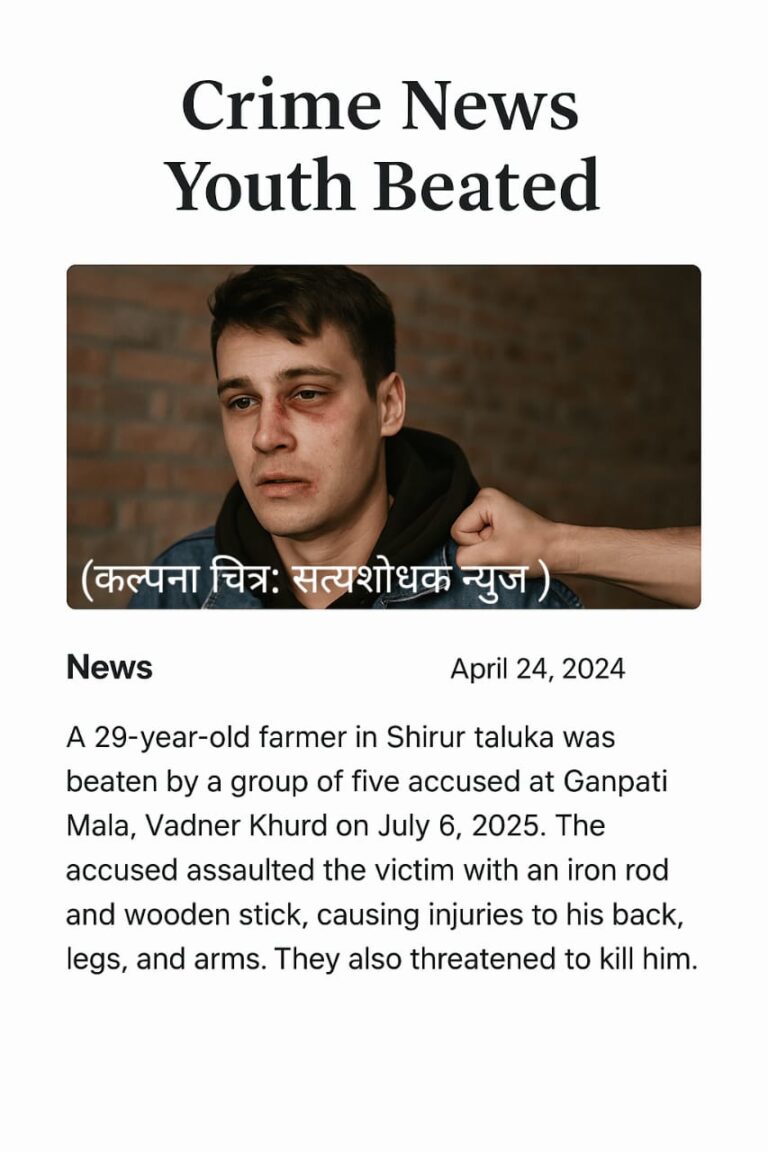 Crime News
Youth Beated

(कल्पना चित्र: सत्यशोधक न्युज )

News

April 24, 2024

A 29-year-old farmer in Shirur taluka was beaten by a group of five accused at Ganpati Mala, Vadner Khurd on July 6, 2025. The accused assaulted the victim with an iron rod and wooden stick, causing injuries to his back, legs, and arms. They also threatened to kill him.